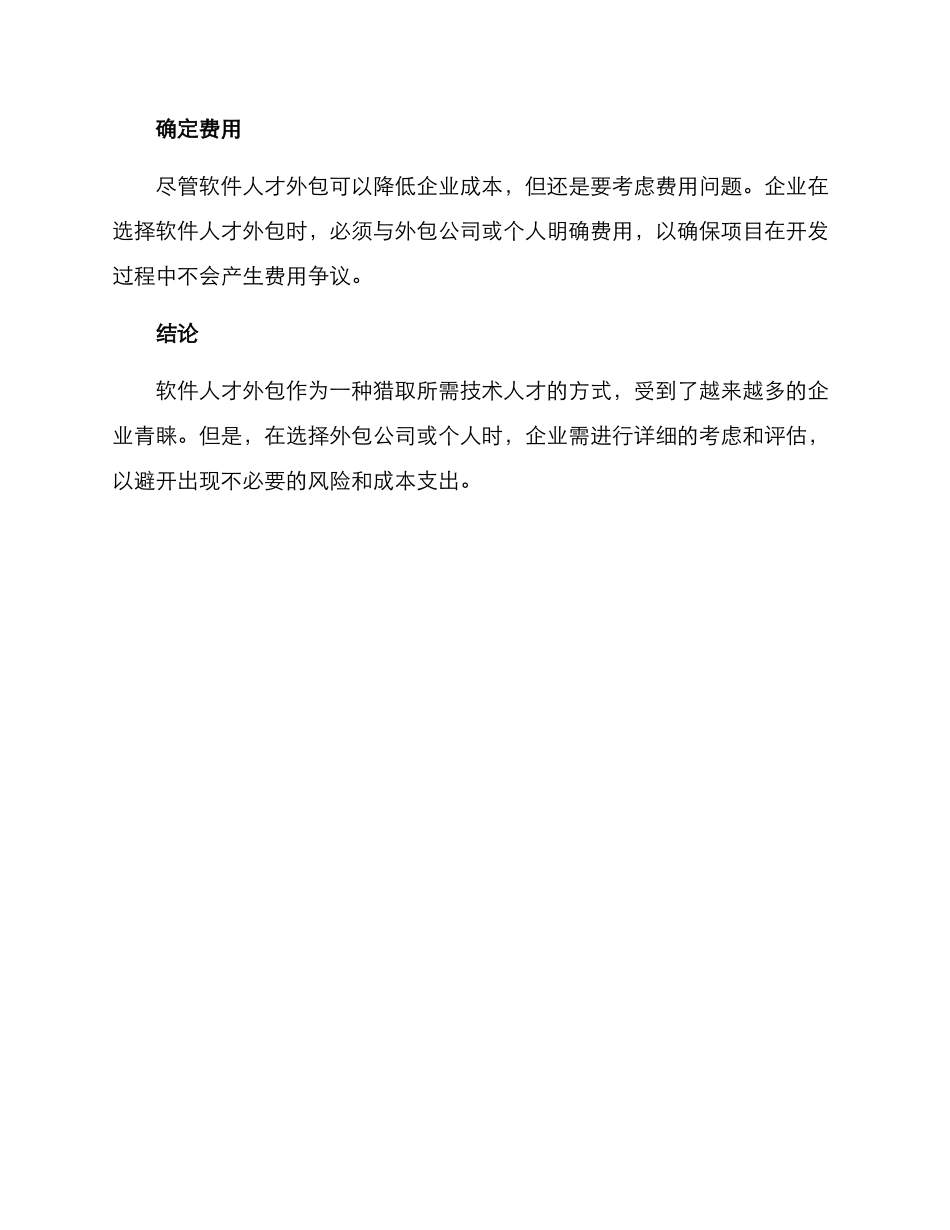 确定费用

尽管软件人才外包可以降低企业成本，但还是要考虑费用问题。企业在选择软件人才外包时，必须与外包公司或个人明确费用，以确保项目在开发过程中不会产生费用争议。

结论

软件人才外包作为一种猎取所需技术人才的方式，受到了越来越多的企业青睐。但是，在选择外包公司或个人时，企业需进行详细的考虑和评估，以避开出现不必要的风险和成本支出。